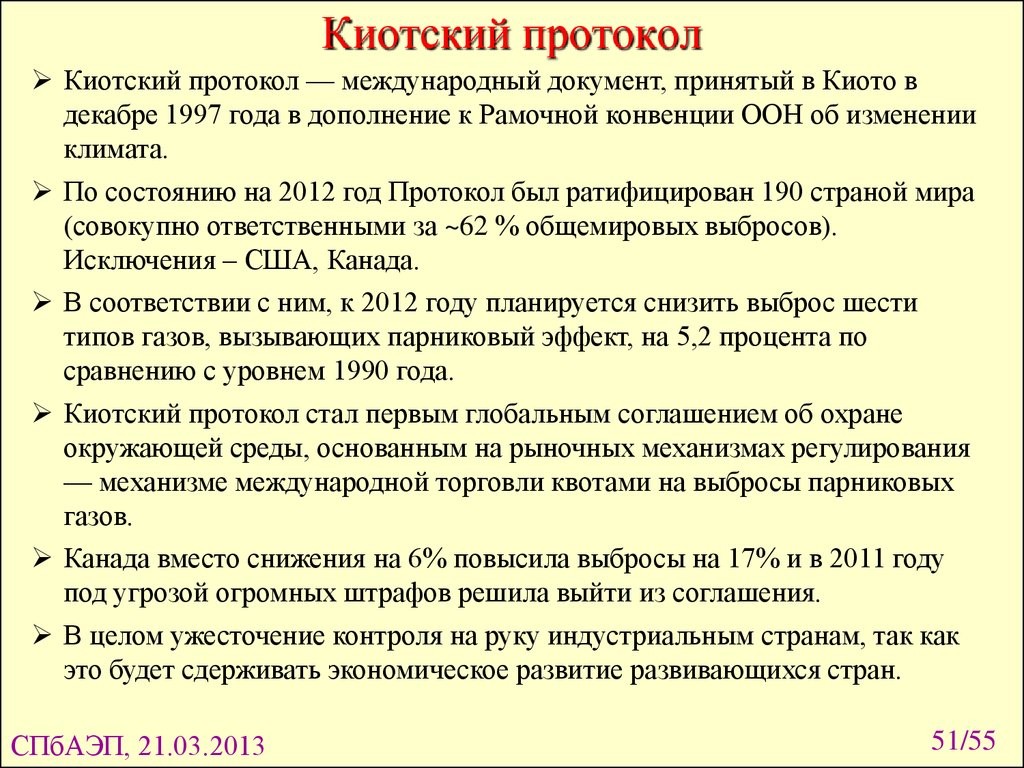 Киотский протокол

➢ Киотский протокол — международный документ, принятый в Киото в декабре 1997 года в дополнение к Рамочной конвенции ООН об изменении климата.

➢ По состоянию на 2012 год Протокол был ратифицирован 190 страной мира (совокупно ответственными за ~62 % общемировых выбросов). Исключения – США, Канада.

➢ В соответствии с ним, к 2012 году планируется снизить выброс шести типов газов, вызывающих парниковый эффект, на 5,2 процента по сравнению с уровнем 1990 года.

➢ Киотский протокол стал первым глобальным соглашением об охране окружающей среды, основанным на рыночных механизмах регулирования — механизме международной торговли квотами на выбросы парниковых газов.

➢ Канада вместо снижения на 6% повысила выбросы на 17% и в 2011 году под угрозой огромных штрафов решила выйти из соглашения.

➢ В целом ужесточение контроля на руку индустриальным странам, так как это будет сдерживать экономическое развитие развивающихся стран.

СПбАЭП, 21.03.2013

51/55